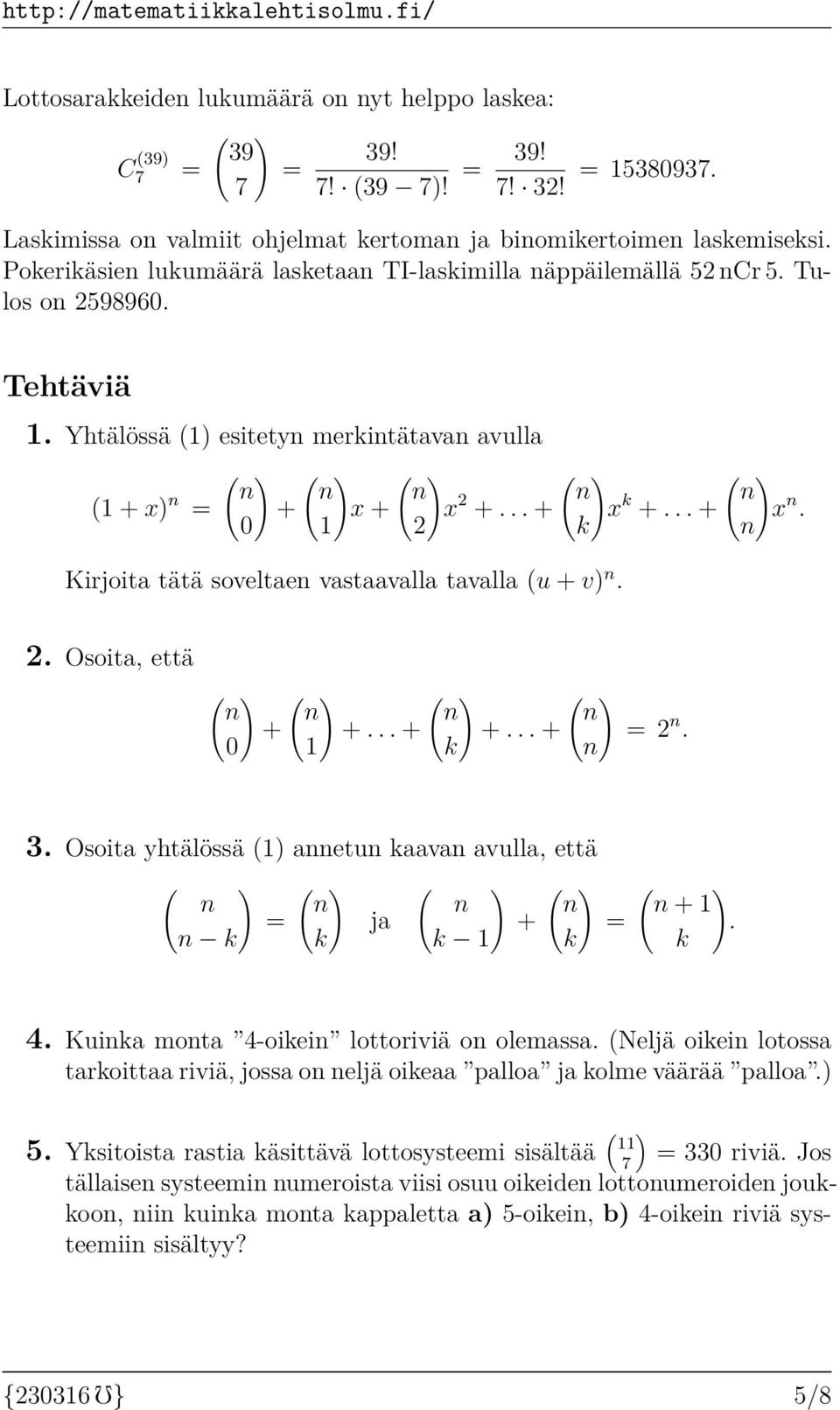 http://matematiikkalehtisolmu.fi/

Lottosarakkeiden lukumäärä on nyt helppo laskea:

$C_7^{(39)} = \binom{39}{7} = \frac{39!}{7! \cdot (39-7)!} = \frac{39!}{7! \cdot 32!} = 15380937.$

Laskimissa on valmiit ohjelmat kertoman ja binomikertoimen laskemiseksi. Pokerikäsien lukumäärä lasketaan TI-laskimilla näppäilemällä 52 nCr 5. Tulos on 2598960.

Tehtäviä

1. Yhtälössä (1) esitetyn merkintätavan avulla

$(1+x)^n = \binom{n}{0} + \binom{n}{1}x + \binom{n}{2}x^2 + \ldots + \binom{n}{k}x^k + \ldots + \binom{n}{n}x^n.$

Kirjoita tätä soveltaen vastaavalla tavalla $(u+v)^n$.

2. Osoita, että

$\binom{n}{0} + \binom{n}{1} + \ldots + \binom{n}{k} + \ldots + \binom{n}{n} = 2^n.$

3. Osoita yhtälössä (1) annetun kaavan avulla, että

$\binom{n}{n-k} = \binom{n}{k}$ ja $\binom{n}{k-1} + \binom{n}{k} = \binom{n+1}{k}.$

4. Kuinka monta ”4-oikein” lottoriviä on olemassa. (Neljä oikein lotossa tarkoittaa riviä, jossa on neljä oikeaa ”palloa” ja kolme väärää ”palloa”.)

5. Yksitoista rastia käsittävä lottosysteemi sisältää $\binom{11}{7} = 330$ riviä. Jos tällaisen systeemin numeroista viisi osuu oikeiden lottonumeroiden joukkoon, niin kuinka monta kappaletta a) 5-oikein, b) 4-oikein riviä systeemiin sisältyy?

{230316℧} 5/8